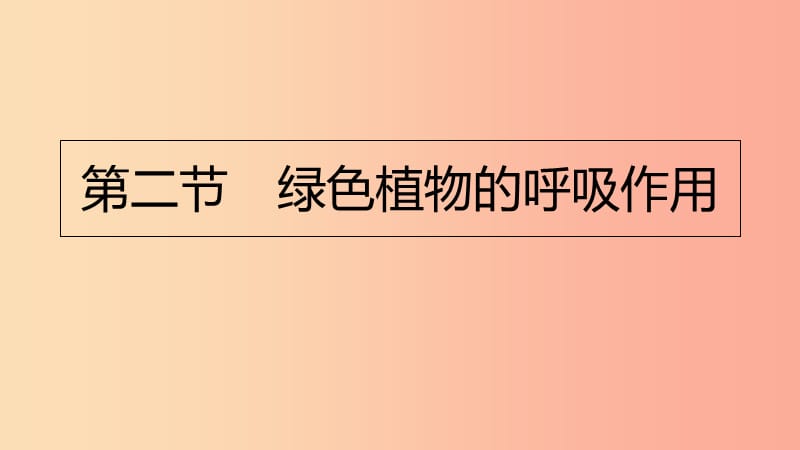 第二节　绿色植物的呼吸作用